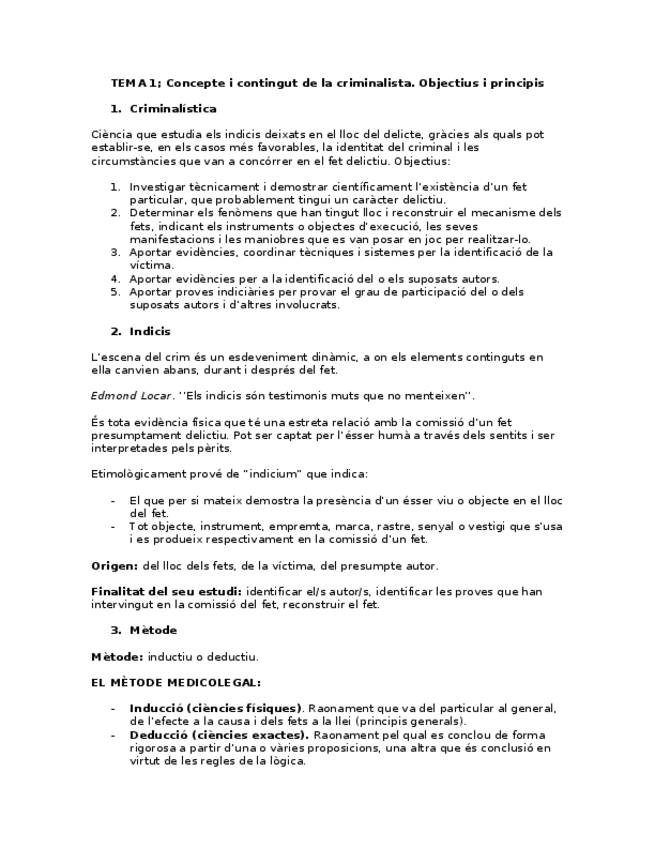 TEMA 1; Concepte i contingut de la criminalista. Objectius i principis

1. Criminalística

Ciència que estudia els indicis deixats en el lloc del delicte, gràcies als quals pot establir-se, en els casos més favorables, la identitat del criminal i les circumstàncies que van a concórrer en el fet delictiu. Objectius:

1. Investigar tècnicament i demostrar científicament l'existència d'un fet particular, que probablement tingui un caràcter delictiu.
2. Determinar els fenòmens que han tingut lloc i reconstruir el mecanisme dels fets, indicant els instruments o objectes d'execució, les seves manifestacions i les maniobres que es van posar en joc per realitzar-lo.
3. Aportar evidències, coordinar tècniques i sistemes per la identificació de la víctima.
4. Aportar evidències per a la identificació del o els suposats autors.
5. Aportar proves indiciàries per provar el grau de participació del o dels suposats autors i d'altres involucrats.

2. Indicis

L'escena del crim és un esdeveniment dinàmic, a on els elements continguts en ella canvien abans, durant i després del fet.

Edmond Locar. ''Els indicis són testimonis muts que no menteixen''.

És tota evidència física que té una estreta relació amb la comissió d'un fet presumptament delictiu. Pot ser captat per l'ésser humà a través dels sentits i ser interpretades pels pèrits.

Etimològicament prové de "indicium" que indica:

- El que per si mateix demostra la presència d'un ésser viu o objecte en el lloc del fet.
- Tot objecte, instrument, empremta, marca, rastre, senyal o vestigi que s'usa i es produeix respectivament en la comissió d'un fet.

Origen: del lloc dels fets, de la víctima, del presumpte autor.

Finalitat del seu estudi: identificar el/s autor/s, identificar les proves que han intervingut en la comissió del fet, reconstruir el fet.

3. Mètode

Mètode: inductiu o deductiu.

EL MÈTODE MEDICOLEGAL:

- Inducció (ciències físiques). Raonament que va del particular al general, de l'efecte a la causa i dels fets a la llei (principis generals).
- Deducció (ciències exactes). Raonament pel qual es conclou de forma rigorosa a partir d'una o vàries proposicions, una altra que és conclusió en virtut de les regles de la lògica.